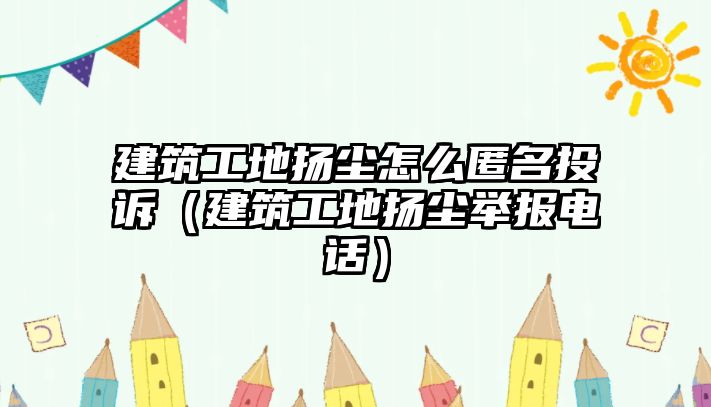 建筑工地扬尘怎么匿名投诉（建筑工地扬尘举报电话）